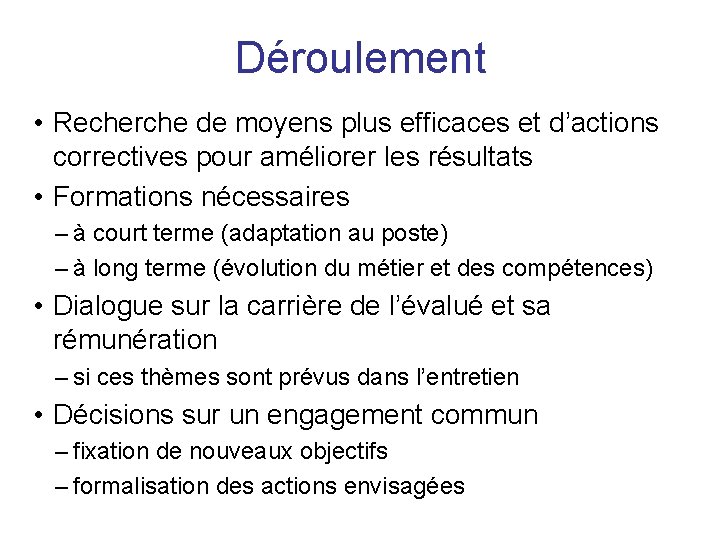 Déroulement

• Recherche de moyens plus efficaces et d'actions correctives pour améliorer les résultats
• Formations nécessaires
– à court terme (adaptation au poste)
– à long terme (évolution du métier et des compétences)
• Dialogue sur la carrière de l'évalué et sa rémunération
– si ces thèmes sont prévus dans l'entretien
• Décisions sur un engagement commun
– fixation de nouveaux objectifs
– formalisation des actions envisagées